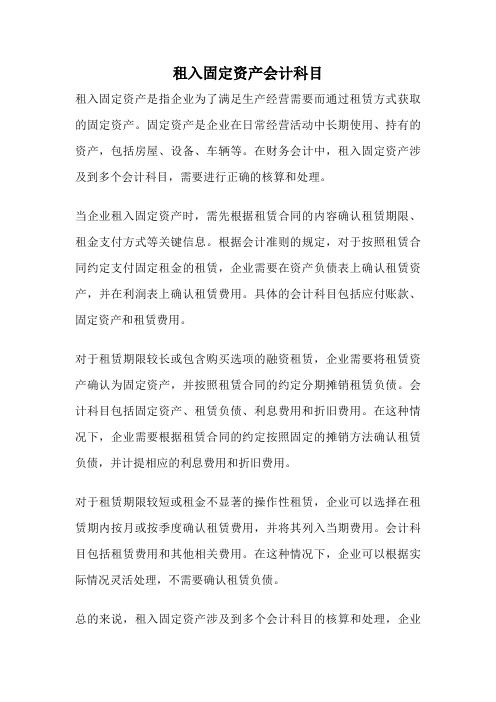 租入固定资产会计科目

租入固定资产是指企业为了满足生产经营需要而通过租赁方式获取的固定资产。固定资产是企业在日常经营活动中长期使用、持有的资产，包括房屋、设备、车辆等。在财务会计中，租入固定资产涉及到多个会计科目，需要进行正确的核算和处理。

当企业租入固定资产时，需先根据租赁合同的内容确认租赁期限、租金支付方式等关键信息。根据会计准则的规定，对于按照租赁合同约定支付固定租金的租赁，企业需要在资产负债表上确认租赁资产，并在利润表上确认租赁费用。具体的会计科目包括应付账款、固定资产和租赁费用。

对于租赁期限较长或包含购买选项的融资租赁，企业需要将租赁资产确认为固定资产，并按照租赁合同的约定分期摊销租赁负债。会计科目包括固定资产、租赁负债、利息费用和折旧费用。在这种情况下，企业需要根据租赁合同的约定按照固定的摊销方法确认租赁负债，并计提相应的利息费用和折旧费用。

对于租赁期限较短或租金不显著的操作性租赁，企业可以选择在租赁期内按月或按季度确认租赁费用，并将其列入当期费用。会计科目包括租赁费用和其他相关费用。在这种情况下，企业可以根据实际情况灵活处理，不需要确认租赁负债。

总的来说，租入固定资产涉及到多个会计科目的核算和处理，企业